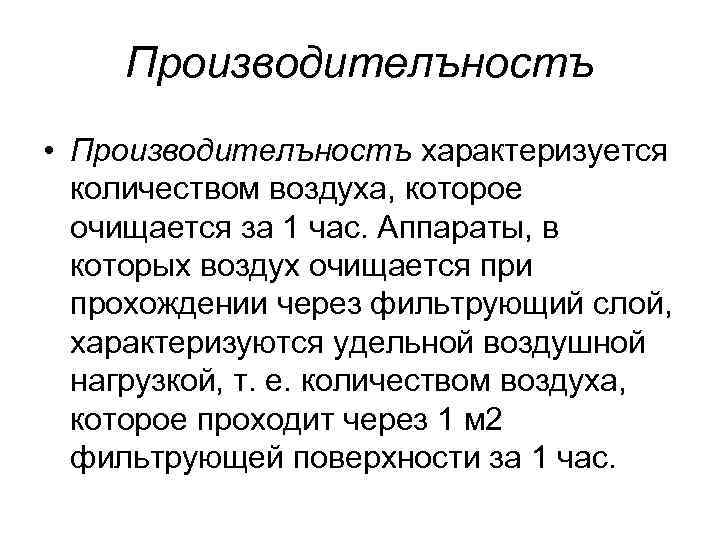 Производительность

• Производительность характеризуется количеством воздуха, которое очищается за 1 час. Аппараты, в которых воздух очищается при прохождении через фильтрующий слой, характеризуются удельной воздушной нагрузкой, т. е. количеством воздуха, которое проходит через 1 м2 фильтрующей поверхности за 1 час.